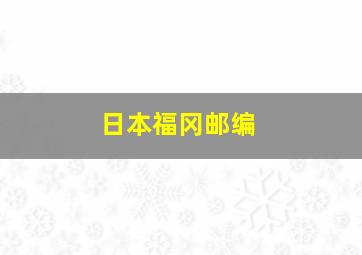 日本福冈邮编